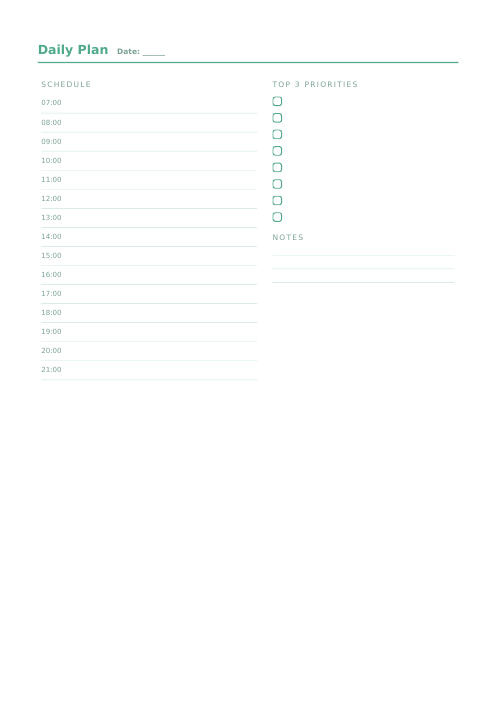 Daily Plan Date: _____

SCHEDULE

07:00

08:00

09:00

10:00

11:00

12:00

13:00

14:00

15:00

16:00

17:00

18:00

19:00

20:00

21:00

TOP 3 PRIORITIES

NOTES